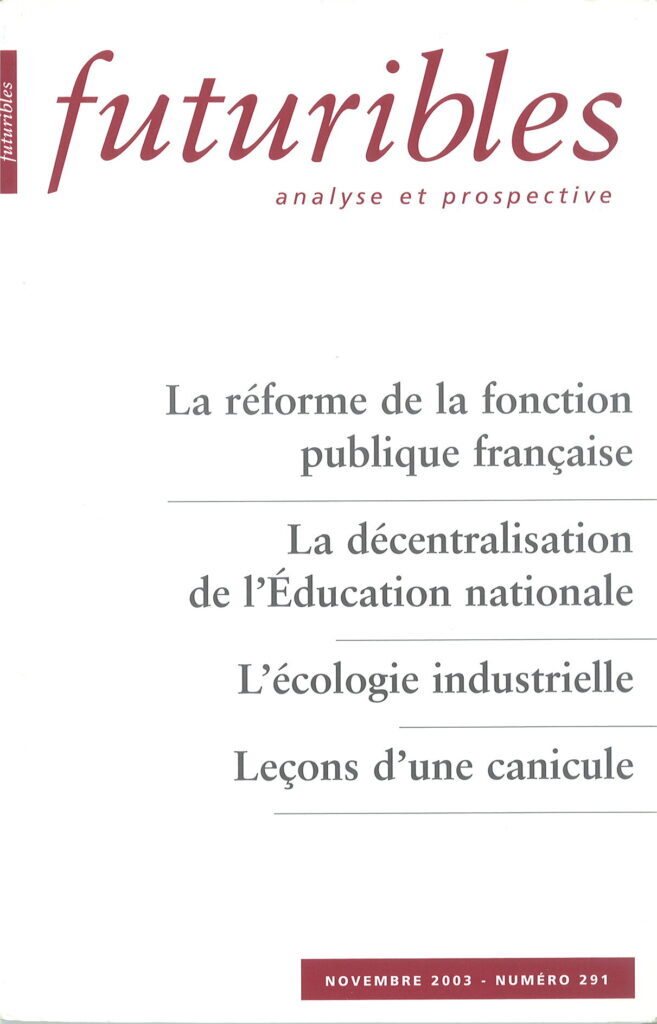 futuribles

futuribles
analyse et prospective

La réforme de la fonction publique française

La décentralisation de l'Éducation nationale

L'écologie industrielle

Leçons d'une canicule

NOVEMBRE 2003 - NUMÉRO 291